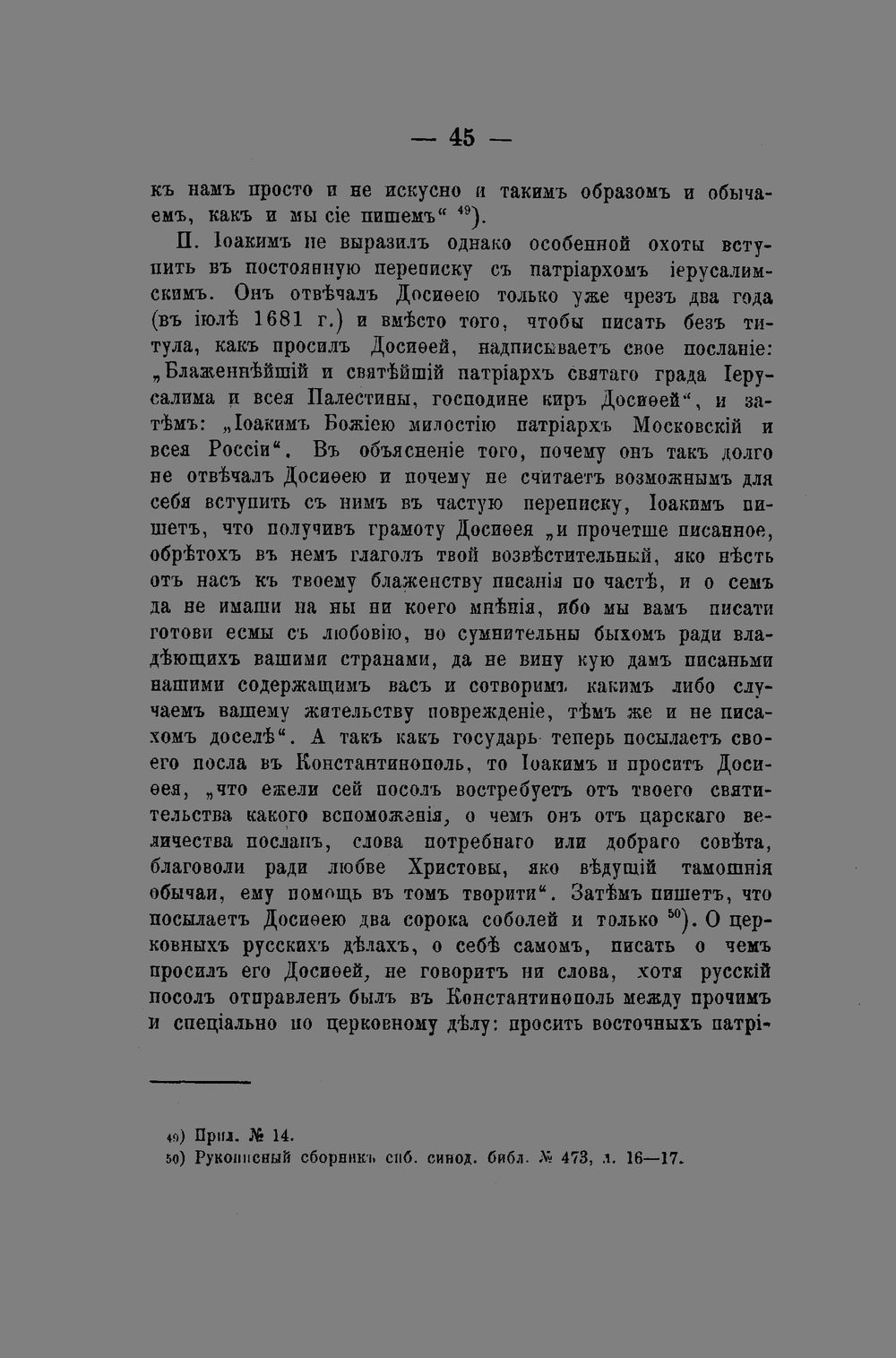 — 45 —

къ намъ просто и не искусно и такимъ образомъ и обычаемъ, какъ и мы сіе пишемъ“ $^{49}$).

П. Іоакимъ не выразилъ однако особенной охоты вступить въ постоянную переписку съ патріархомъ іерусалимскимъ. Онъ отвѣчалъ Досиѳею только уже чрезъ два года (въ іюлѣ 1681 г.) и вмѣсто того, чтобы писать безъ титула, какъ просилъ Досиѳей, надписываетъ свое посланіе: „Блаженнѣйшій и святѣйшій патріархъ святаго града Іерусалима и всея Палестины, господине киръ Досиѳей“, и затѣмъ: „Іоакимъ Божіею милостію патріархъ Московскій и всея Россіи“. Въ объясненіе того, почему онъ такъ долго не отвѣчалъ Досиѳею и почему не считаетъ возможнымъ для себя вступить съ нимъ въ частую переписку, Іоакимъ пишетъ, что получивъ грамоту Досиѳея „и прочетше писанное, обрѣтохъ въ немъ глаголъ твой возвѣстительный, яко нѣсть отъ насъ къ твоему блаженству писанія по частѣ, и о семъ да не имаши на ны ни коего мнѣнія, ибо мы вамъ писати готови есмы съ любовію, но сумнительны быхомъ ради владѣющихъ вашими странами, да не вину кую дамъ писаньми нашими содержащимъ васъ и сотворимъ какимъ либо случаемъ вашему жительству поврежденіе, тѣмъ же и не писахомъ доселѣ“. А такъ какъ государь теперь посылаетъ своего посла въ Константинополь, то Іоакимъ и проситъ Досиѳея, „что ежели сей посолъ востребуетъ отъ твоего святительства какого вспоможенія, о чемъ онъ отъ царскаго величества посланъ, слова потребнаго или добраго совѣта, благоволи ради любве Христовы, яко вѣдущій тамошнія обычаи, ему помощь въ томъ творити“. Затѣмъ пишетъ, что посылаетъ Досиѳею два сорока соболей и только $^{50}$). О церковныхъ русскихъ дѣлахъ, о себѣ самомъ, писать о чемъ просилъ его Досиѳей, не говоритъ ни слова, хотя русскій посолъ отправленъ былъ въ Константинополь между прочимъ и спеціально по церковному дѣлу: просить восточныхъ патрі-

49) Прил. № 14.
50) Рукописный сборникъ спб. синод. библ. № 473, л. 16—17.